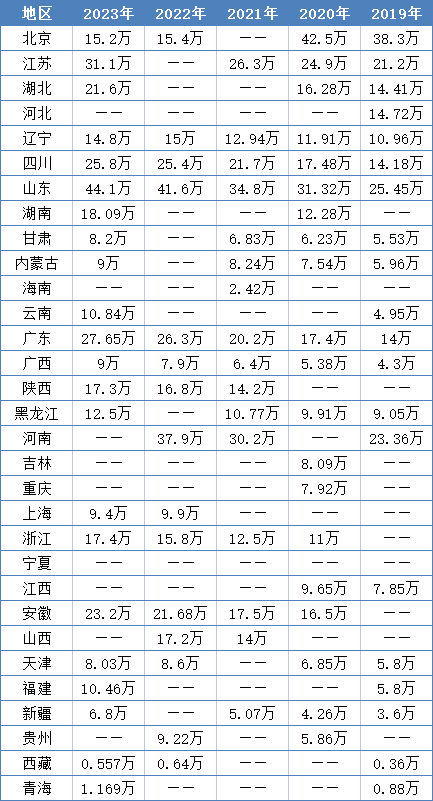 | 地区 | 2023年 | 2022年 | 2021年 | 2020年 | 2019年 |
|---|---|---|---|---|---|
| 北京 | 15.2万 | 15.4万 | —— | 42.5万 | 38.3万 |
| 江苏 | 31.1万 | —— | 26.3万 | 24.9万 | 21.2万 |
| 湖北 | 21.6万 | —— | —— | 16.28万 | 14.41万 |
| 河北 | —— | —— | —— | —— | 14.72万 |
| 辽宁 | 14.8万 | 15万 | 12.94万 | 11.91万 | 10.96万 |
| 四川 | 25.8万 | 25.4万 | 21.7万 | 17.48万 | 14.18万 |
| 山东 | 44.1万 | 41.6万 | 34.8万 | 31.32万 | 25.45万 |
| 湖南 | 18.09万 | —— | —— | 12.28万 | —— |
| 甘肃 | 8.2万 | —— | 6.83万 | 6.23万 | 5.53万 |
| 内蒙古 | 9万 | —— | 8.24万 | 7.54万 | 5.96万 |
| 海南 | —— | —— | 2.42万 | —— | —— |
| 云南 | 10.84万 | —— | —— | —— | 4.95万 |
| 广东 | 27.65万 | 26.3万 | 20.2万 | 17.4万 | 14万 |
| 广西 | 9万 | 7.9万 | 6.4万 | 5.38万 | 4.3万 |
| 陕西 | 17.3万 | 16.8万 | 14.2万 | —— | —— |
| 黑龙江 | 12.5万 | —— | 10.77万 | 9.91万 | 9.05万 |
| 河南 | —— | 37.9万 | 30.2万 | —— | 23.36万 |
| 吉林 | —— | —— | —— | 8.09万 | —— |
| 重庆 | —— | —— | —— | 7.92万 | —— |
| 上海 | 9.4万 | 9.9万 | —— | —— | —— |
| 浙江 | 17.4万 | 15.8万 | 12.5万 | 11万 | —— |
| 宁夏 | —— | —— | —— | —— | —— |
| 江西 | —— | —— | —— | 9.65万 | 7.85万 |
| 安徽 | 23.2万 | 21.68万 | 17.5万 | 16.5万 | —— |
| 山西 | —— | 17.2万 | 14万 | —— | —— |
| 天津 | 8.03万 | 8.6万 | —— | 6.85万 | 5.8万 |
| 福建 | 10.46万 | —— | —— | —— | 5.8万 |
| 新疆 | 6.8万 | —— | 5.07万 | 4.26万 | 3.6万 |
| 贵州 | —— | 9.22万 | —— | 5.86万 | —— |
| 西藏 | 0.557万 | 0.64万 | —— | —— | 0.36万 |
| 青海 | 1.169万 | —— | —— | —— | 0.88万 |